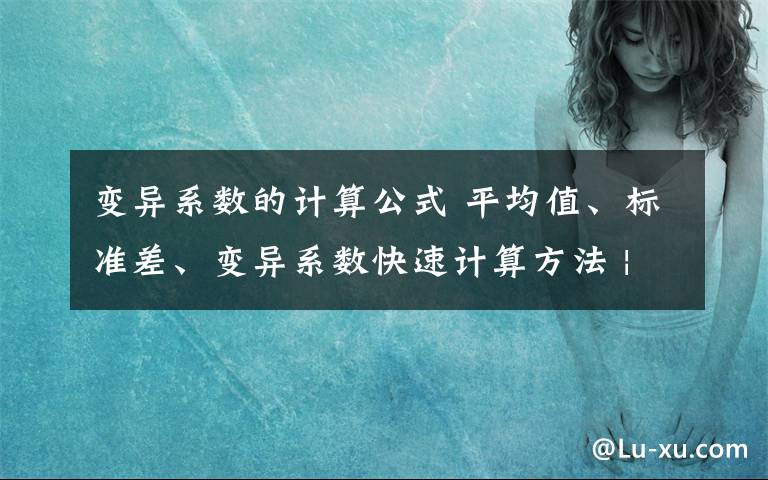 变异系数的计算公式 平均值、标准差、变异系数快速计算方法 |

@Lu-xu.com